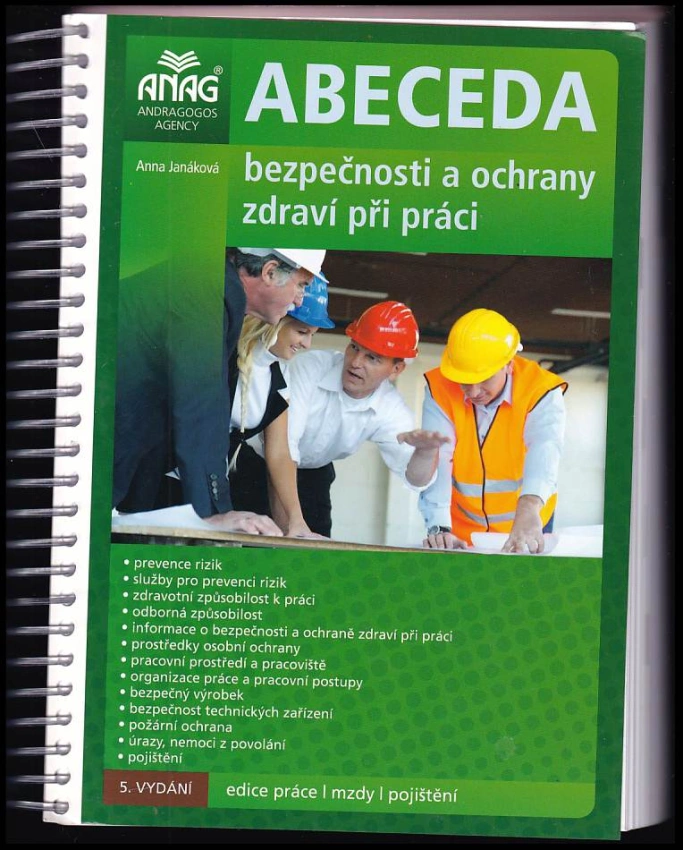 ANAG®
ANDRAGOGOS
AGENCY

ABECEDA

Anna Janáková

bezpečnosti a ochrany zdraví při práci

• prevence rizik
• služby pro prevenci rizik
• zdravotní způsobilost k práci
• odborná způsobilost
• informace o bezpečnosti a ochraně zdraví při práci
• prostředky osobní ochrany
• pracovní prostředí a pracoviště
• organizace práce a pracovní postupy
• bezpečný výrobek
• bezpečnost technických zařízení
• požární ochrana
• úrazy, nemoci z povolání
• pojištění

5. VYDÁNÍ

edice práce | mzdy | pojištění